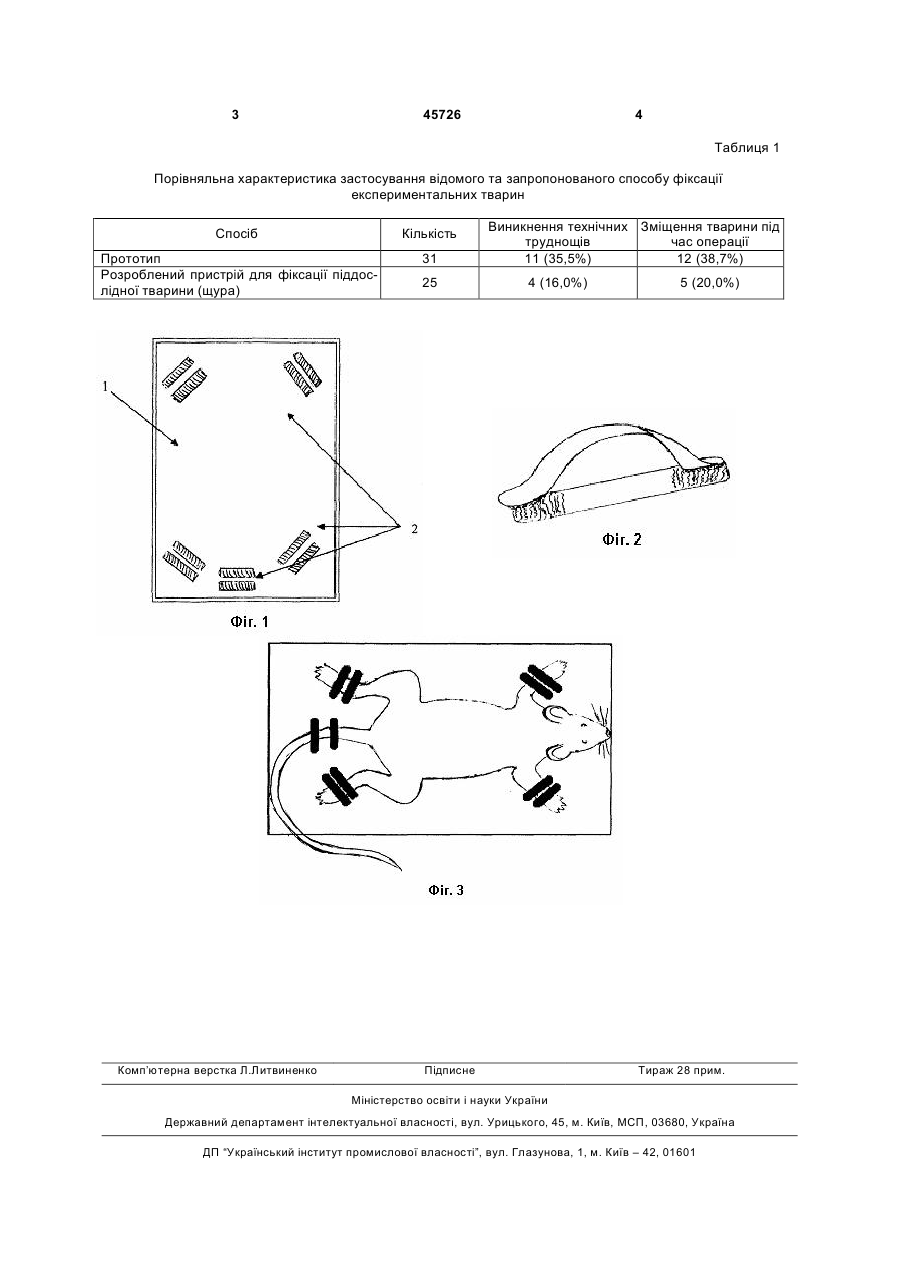 3 45726 4

Таблиця 1

Порівняльна характеристика застосування відомого та запропонованого способу фіксації експериментальних тварин

| Спосіб | Кількість | Виникнення технічних труднощів | Зміщення тварини під час операції |
|---|---|---|---|
| Прототип | 31 | 11 (35,5%) | 12 (38,7%) |
| Розроблений пристрій для фіксації піддослідної тварини (щура) | 25 | 4 (16,0%) | 5 (20,0%) |

1

2

Фіг. 1

Фіг. 2

Фіг. 3

Комп'ютерна верстка Л.Литвиненко Підписне Тираж 28 прим.

Міністерство освіти і науки України

Державний департамент інтелектуальної власності, вул. Урицького, 45, м. Київ, МСП, 03680, Україна

ДП "Український інститут промислової власності", вул. Глазунова, 1, м. Київ – 42, 01601